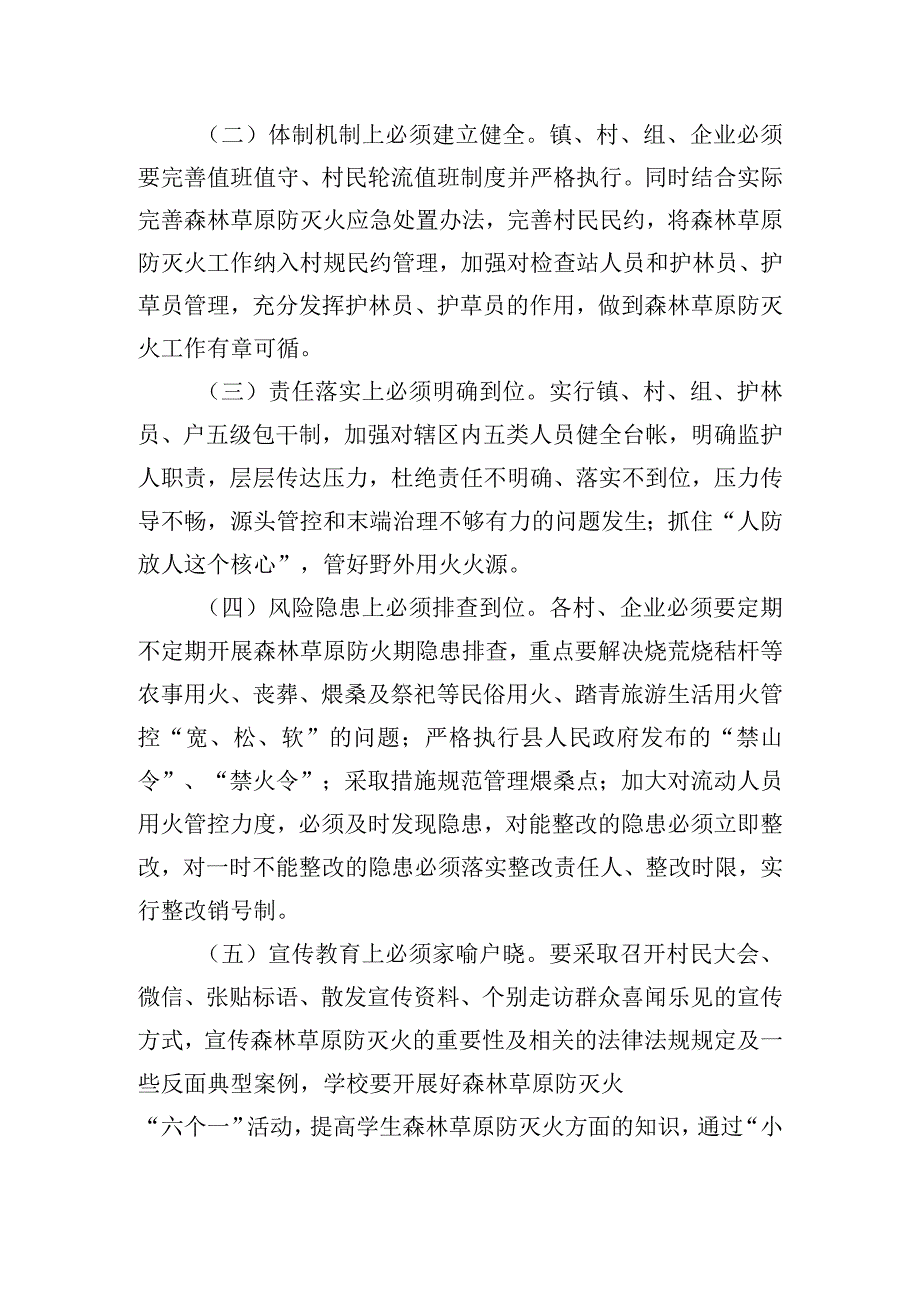 （二）体制机制上必须建立健全。镇、村、组、企业必须要完善值班值守、村民轮流值班制度并严格执行。同时结合实际完善森林草原防灭火应急处置办法，完善村民民约，将森林草原防灭火工作纳入村规民约管理，加强对检查站人员和护林员、护草员管理，充分发挥护林员、护草员的作用，做到森林草原防灭火工作有章可循。

（三）责任落实上必须明确到位。实行镇、村、组、护林员、户五级包干制，加强对辖区内五类人员健全台帐，明确监护人职责，层层传达压力，杜绝责任不明确、落实不到位，压力传导不畅，源头管控和末端治理不够有力的问题发生；抓住“人防放人这个核心”，管好野外用火火源。

（四）风险隐患上必须排查到位。各村、企业必须要定期不定期开展森林草原防火期隐患排查，重点要解决烧荒烧秸杆等农事用火、丧葬、煨桑及祭祀等民俗用火、踏青旅游生活用火管控“宽、松、软”的问题；严格执行县人民政府发布的“禁山令”、“禁火令”；采取措施规范管理煨桑点；加大对流动人员用火管控力度，必须及时发现隐患，对能整改的隐患必须立即整改，对一时不能整改的隐患必须落实整改责任人、整改时限，实行整改销号制。

（五）宣传教育上必须家喻户晓。要采取召开村民大会、微信、张贴标语、散发宣传资料、个别走访群众喜闻乐见的宣传方式，宣传森林草原防灭火的重要性及相关的法律法规规定及一些反面典型案例，学校要开展好森林草原防灭火
“六个一”活动，提高学生森林草原防灭火方面的知识，通过“小